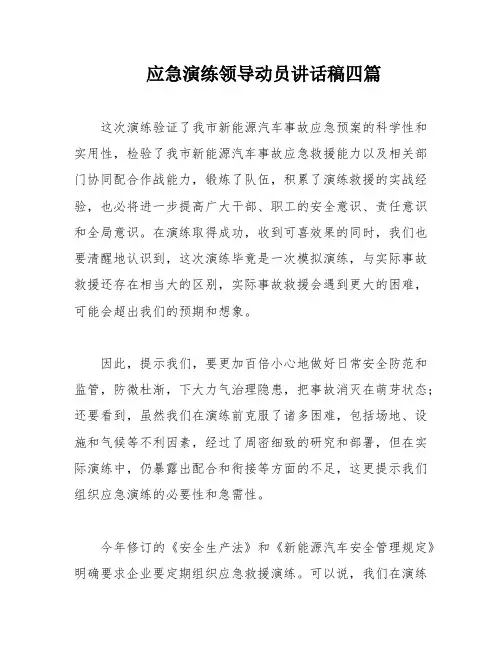 应急演练领导动员讲话稿四篇

这次演练验证了我市新能源汽车事故应急预案的科学性和实用性，检验了我市新能源汽车事故应急救援能力以及相关部门协同配合作战能力，锻炼了队伍，积累了演练救援的实战经验，也必将进一步提高广大干部、职工的安全意识、责任意识和全局意识。在演练取得成功，收到可喜效果的同时，我们也要清醒地认识到，这次演练毕竟是一次模拟演练，与实际事故救援还存在相当大的区别，实际事故救援会遇到更大的困难，可能会超出我们的预期和想象。

因此，提示我们，要更加百倍小心地做好日常安全防范和监管，防微杜渐，下大力气治理隐患，把事故消灭在萌芽状态；还要看到，虽然我们在演练前克服了诸多困难，包括场地、设施和气候等不利因素，经过了周密细致的研究和部署，但在实际演练中，仍暴露出配合和衔接等方面的不足，这更提示我们组织应急演练的必要性和急需性。

今年修订的《安全生产法》和《新能源汽车安全管理规定》明确要求企业要定期组织应急救援演练。可以说，我们在演练